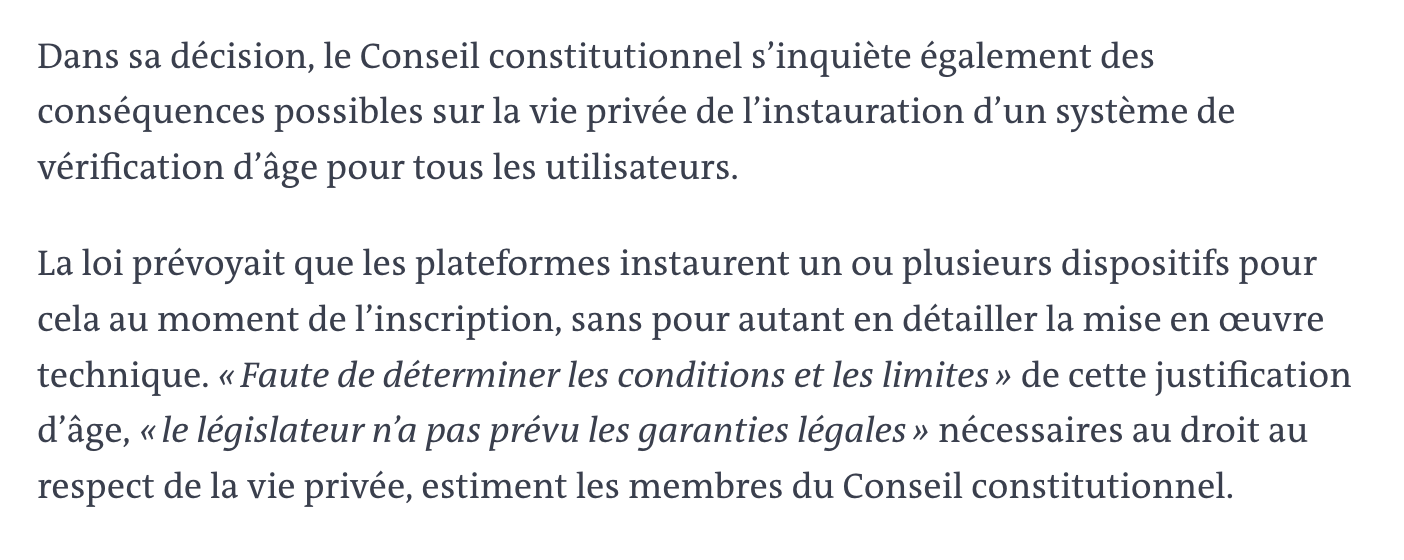 Dans sa décision, le Conseil constitutionnel s’inquiète également des conséquences possibles sur la vie privée de l’instauration d’un système de vérification d’âge pour tous les utilisateurs.

La loi prévoyait que les plateformes instaurent un ou plusieurs dispositifs pour cela au moment de l’inscription, sans pour autant en détailler la mise en œuvre technique. « Faute de déterminer les conditions et les limites » de cette justification d’âge, « le législateur n’a pas prévu les garanties légales » nécessaires au droit au respect de la vie privée, estiment les membres du Conseil constitutionnel.